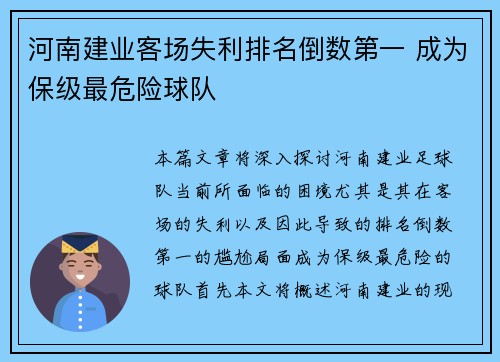 河南建业客场失利排名倒数第一 成为保级最危险球队

本篇文章将深入探讨河南建业足球队当前所面临的困境尤其是其在客场的失利以及因此导致的排名倒数第一的尴尬局面成为保级最危险的球队首先本文将概述河南建业的现